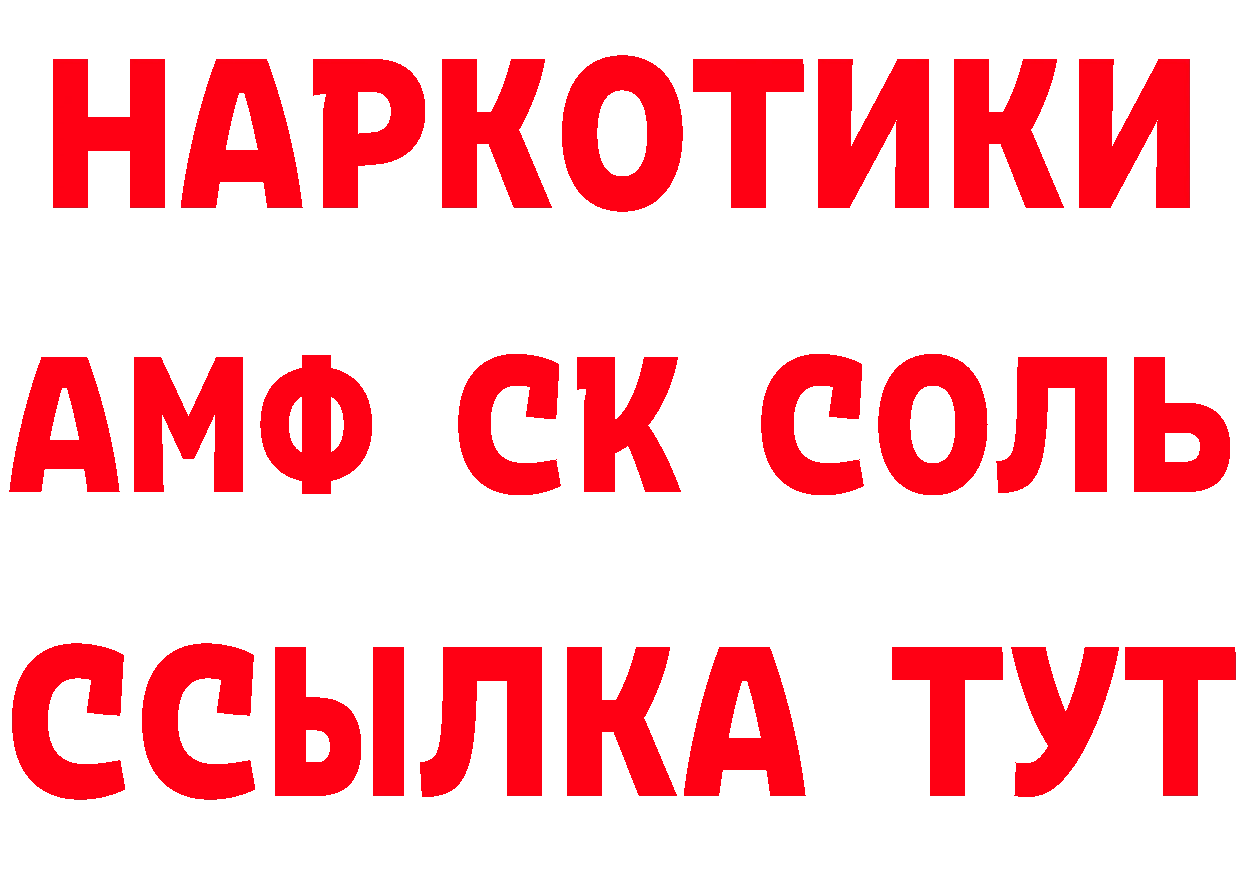 НАРКОТИКИ
АМФ СК СОЛЬ
ССЫЛКА ТУТ